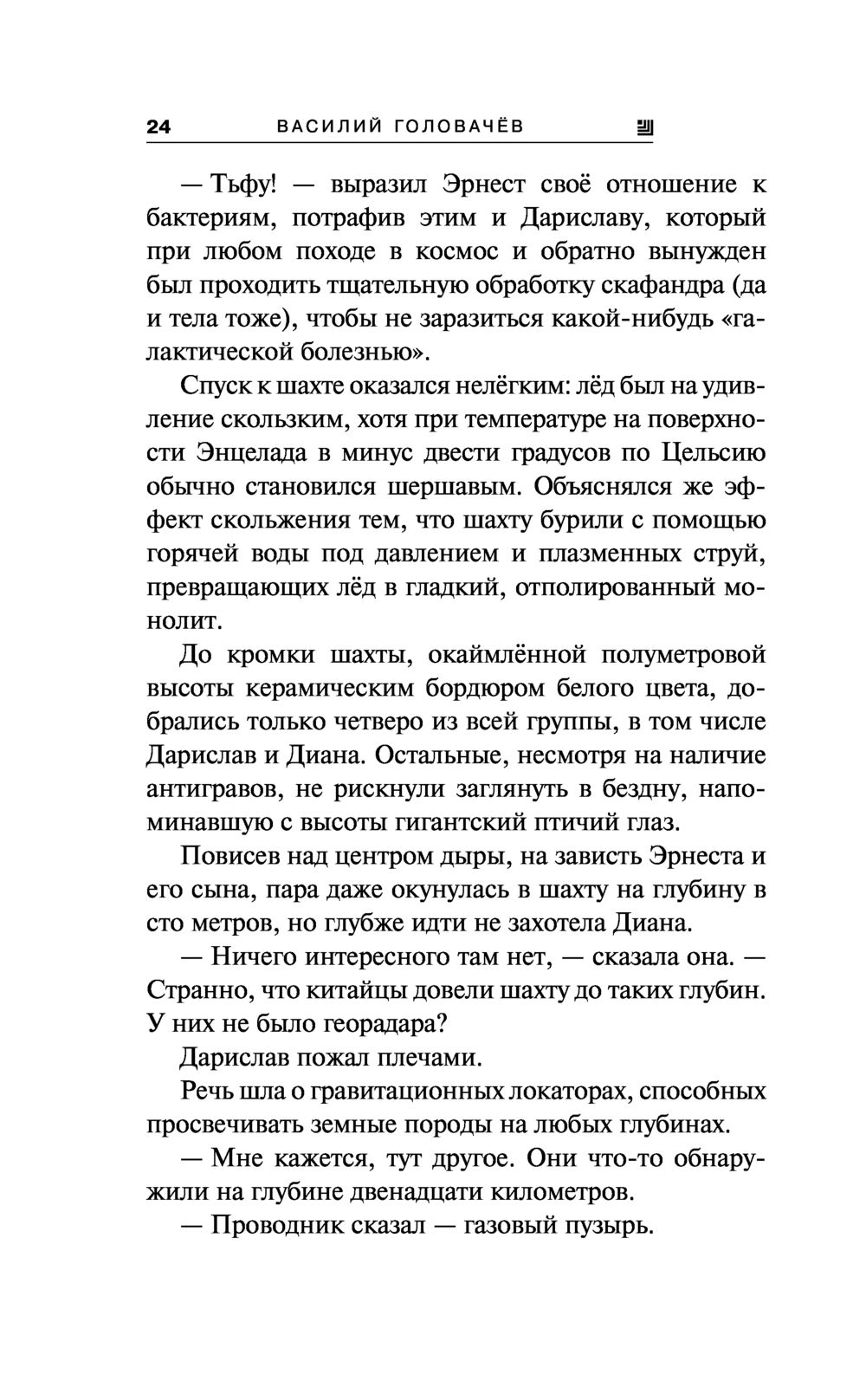 24 ВАСИЛИЙ ГОЛОВАЧЁВ

— Тьфу! — выразил Эрнест своё отношение к бактериям, потрафив этим и Дариславу, который при любом походе в космос и обратно вынужден был проходить тщательную обработку скафандра (да и тела тоже), чтобы не заразиться какой-нибудь «галактической болезнью».

Спуск к шахте оказался нелёгким: лёд был на удивление скользким, хотя при температуре на поверхности Энцелада в минус двести градусов по Цельсию обычно становился шершавым. Объяснялся же эффект скольжения тем, что шахту бурили с помощью горячей воды под давлением и плазменных струй, превращающих лёд в гладкий, отполированный монолит.

До кромки шахты, окаймлённой полуметровой высоты керамическим бордюром белого цвета, добрались только четверо из всей группы, в том числе Дарислав и Диана. Остальные, несмотря на наличие антигравов, не рискнули заглянуть в бездну, напоминавшую с высоты гигантский птичий глаз.

Повисев над центром дыры, на зависть Эрнеста и его сына, пара даже окунулась в шахту на глубину в сто метров, но глубже идти не захотела Диана.

— Ничего интересного там нет, — сказала она. — Странно, что китайцы довели шахту до таких глубин. У них не было георадара?

Дарислав пожал плечами.

Речь шла о гравитационных локаторах, способных просвечивать земные породы на любых глубинах.

— Мне кажется, тут другое. Они что-то обнаружили на глубине двенадцати километров.

— Проводник сказал — газовый пузырь.